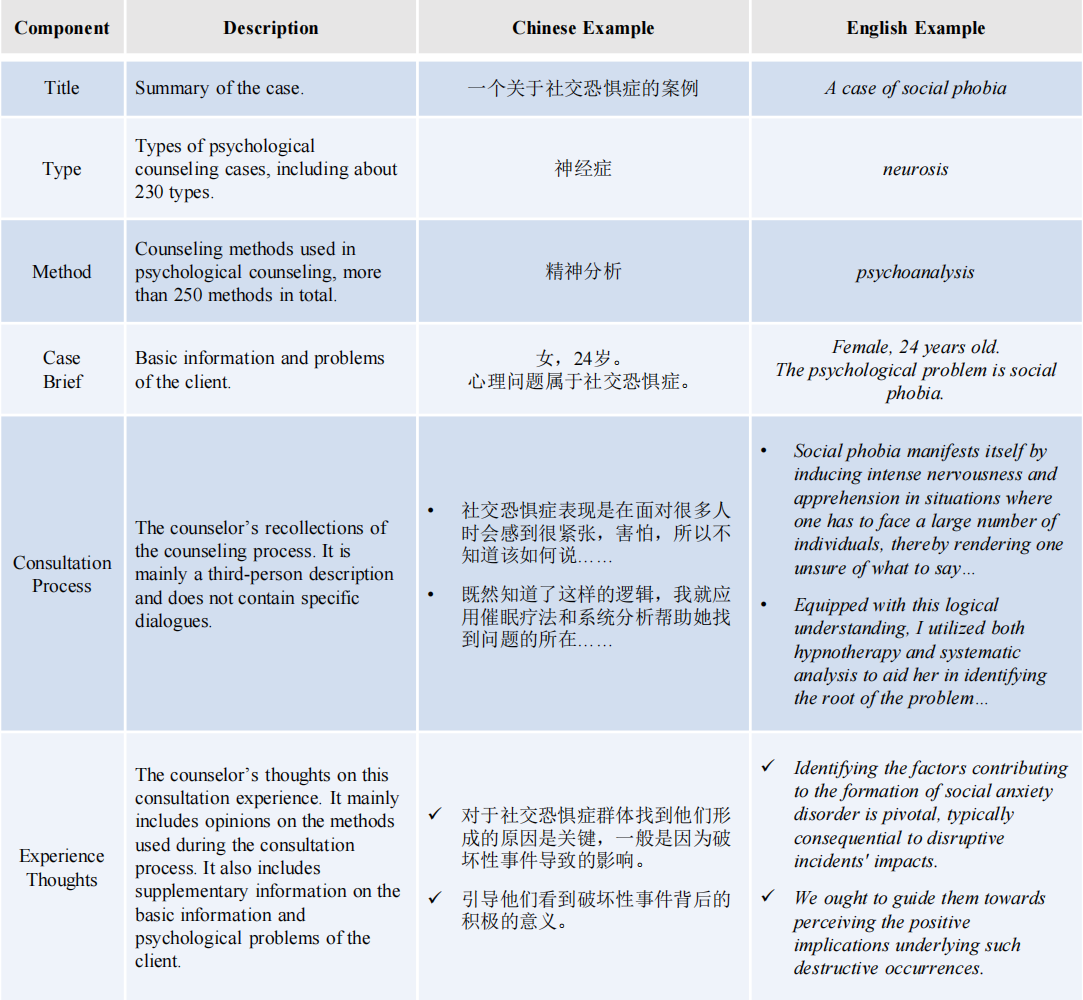 | Component | Description | Chinese Example | English Example |
|---|---|---|---|
| Title | Summary of the case. | 一个关于社交恐惧症的案例 | A case of social phobia |
| Type | Types of psychological counseling cases, including about 230 types. | 神经症 | neurosis |
| Method | Counseling methods used in psychological counseling, more than 250 methods in total. | 精神分析 | psychoanalysis |
| Case Brief | Basic information and problems of the client. | 女，24岁。心理问题属于社交恐惧症。 | Female, 24 years old. The psychological problem is social phobia. |
| Consultation Process | The counselor's recollections of the counseling process. It is mainly a third-person description and does not contain specific dialogues. | • 社交恐惧症表现是在面对很多人时会感到很紧张，害怕，所以不知道该如何说…… • 既然知道了这样的逻辑，我就应用催眠疗法和系统分析帮助她找到问题的所在…… | • Social phobia manifests itself by inducing intense nervousness and apprehension in situations where one has to face a large number of individuals, thereby rendering one unsure of what to say… • Equipped with this logical understanding, I utilized both hypnotherapy and systematic analysis to aid her in identifying the root of the problem… |
| Experience Thoughts | The counselor's thoughts on this consultation experience. It mainly includes opinions on the methods used during the consultation process. It also includes supplementary information on the basic information and psychological problems of the client. | ✓ 对于社交恐惧症群体找到他们形成的原因是关键，一般是因为破坏性事件导致的影响。 ✓ 引导他们看到破坏性事件背后的积极的意义。 | ✓ Identifying the factors contributing to the formation of social anxiety disorder is pivotal, typically consequential to disruptive incidents' impacts. ✓ We ought to guide them towards perceiving the positive implications underlying such destructive occurrences. |